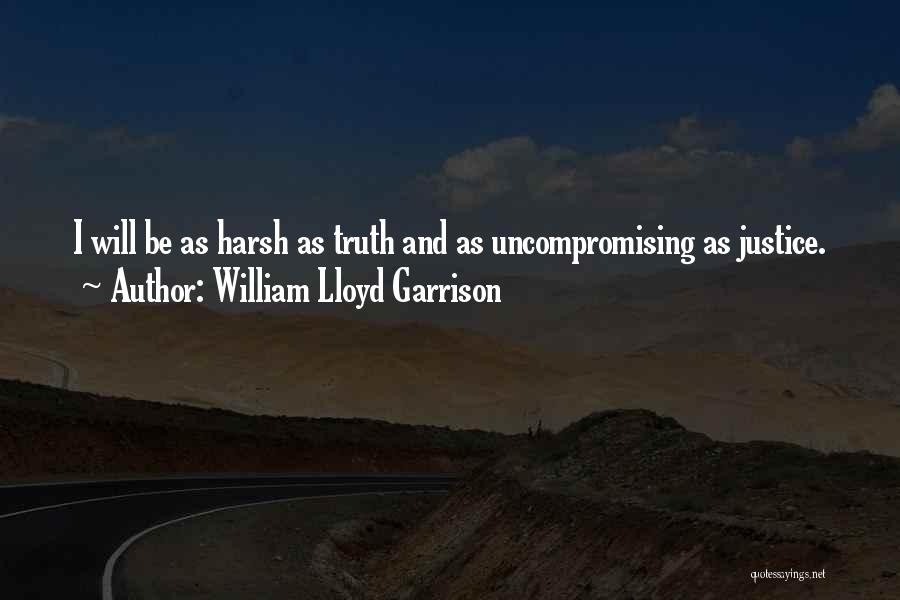 I will be as harsh as truth and as uncompromising as justice.
~ Author: William Lloyd Garrison

quotessayings.net